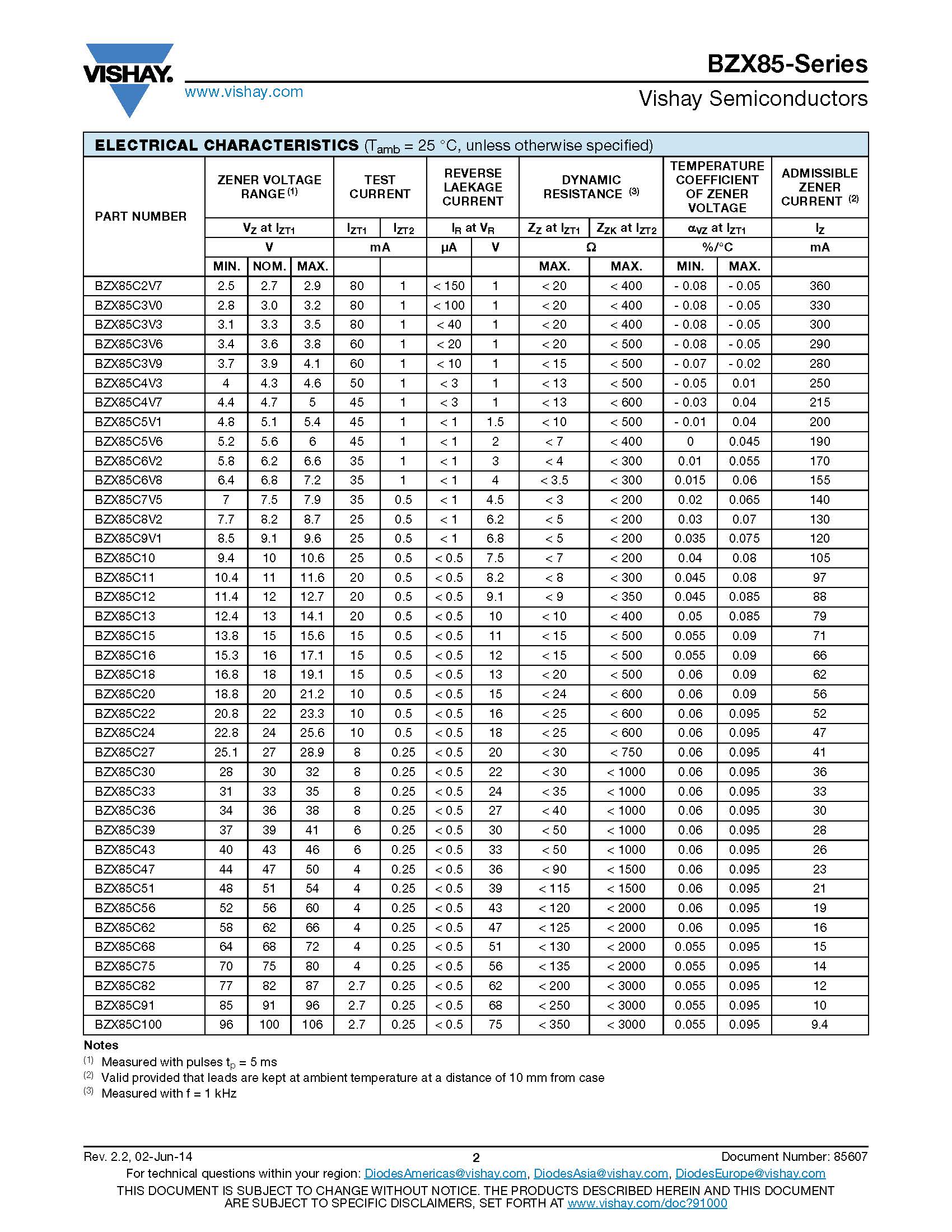 VISHAY.
www.vishay.com

BZX85-Series
Vishay Semiconductors

ELECTRICAL CHARACTERISTICS ($T_{amb}$ = 25 °C, unless otherwise specified)

| PART NUMBER | ZENER VOLTAGE RANGE $^{(1)}$ | | | TEST CURRENT | | REVERSE LAEKAGE CURRENT | | DYNAMIC RESISTANCE $^{(3)}$ | | TEMPERATURE COEFFICIENT OF ZENER VOLTAGE | | ADMISSIBLE ZENER CURRENT $^{(2)}$ |
|---|---|---|---|---|---|---|---|---|---|---|---|---|
| | $V_Z$ at $I_{ZT1}$ | | | $I_{ZT1}$ | $I_{ZT2}$ | $I_R$ at $V_R$ | | $Z_Z$ at $I_{ZT1}$ | $Z_{ZK}$ at $I_{ZT2}$ | $\alpha_{VZ}$ at $I_{ZT1}$ | | $I_Z$ |
| | V | | | mA | | μA | V | Ω | | %/°C | | mA |
| | MIN. | NOM. | MAX. | | | | | MAX. | MAX. | MIN. | MAX. | |
| BZX85C2V7 | 2.5 | 2.7 | 2.9 | 80 | 1 | < 150 | 1 | < 20 | < 400 | - 0.08 | - 0.05 | 360 |
| BZX85C3V0 | 2.8 | 3.0 | 3.2 | 80 | 1 | < 100 | 1 | < 20 | < 400 | - 0.08 | - 0.05 | 330 |
| BZX85C3V3 | 3.1 | 3.3 | 3.5 | 80 | 1 | < 40 | 1 | < 20 | < 400 | - 0.08 | - 0.05 | 300 |
| BZX85C3V6 | 3.4 | 3.6 | 3.8 | 60 | 1 | < 20 | 1 | < 20 | < 500 | - 0.08 | - 0.05 | 290 |
| BZX85C3V9 | 3.7 | 3.9 | 4.1 | 60 | 1 | < 10 | 1 | < 15 | < 500 | - 0.07 | - 0.02 | 280 |
| BZX85C4V3 | 4 | 4.3 | 4.6 | 50 | 1 | < 3 | 1 | < 13 | < 500 | - 0.05 | 0.01 | 250 |
| BZX85C4V7 | 4.4 | 4.7 | 5 | 45 | 1 | < 3 | 1 | < 13 | < 600 | - 0.03 | 0.04 | 215 |
| BZX85C5V1 | 4.8 | 5.1 | 5.4 | 45 | 1 | < 1 | 1.5 | < 10 | < 500 | - 0.01 | 0.04 | 200 |
| BZX85C5V6 | 5.2 | 5.6 | 6 | 45 | 1 | < 1 | 2 | < 7 | < 400 | 0 | 0.045 | 190 |
| BZX85C6V2 | 5.8 | 6.2 | 6.6 | 35 | 1 | < 1 | 3 | < 4 | < 300 | 0.01 | 0.055 | 170 |
| BZX85C6V8 | 6.4 | 6.8 | 7.2 | 35 | 1 | < 1 | 4 | < 3.5 | < 300 | 0.015 | 0.06 | 155 |
| BZX85C7V5 | 7 | 7.5 | 7.9 | 35 | 0.5 | < 1 | 4.5 | < 3 | < 200 | 0.02 | 0.065 | 140 |
| BZX85C8V2 | 7.7 | 8.2 | 8.7 | 25 | 0.5 | < 1 | 6.2 | < 5 | < 200 | 0.03 | 0.07 | 130 |
| BZX85C9V1 | 8.5 | 9.1 | 9.6 | 25 | 0.5 | < 1 | 6.8 | < 5 | < 200 | 0.035 | 0.075 | 120 |
| BZX85C10 | 9.4 | 10 | 10.6 | 25 | 0.5 | < 0.5 | 7.5 | < 7 | < 200 | 0.04 | 0.08 | 105 |
| BZX85C11 | 10.4 | 11 | 11.6 | 20 | 0.5 | < 0.5 | 8.2 | < 8 | < 300 | 0.045 | 0.08 | 97 |
| BZX85C12 | 11.4 | 12 | 12.7 | 20 | 0.5 | < 0.5 | 9.1 | < 9 | < 350 | 0.045 | 0.085 | 88 |
| BZX85C13 | 12.4 | 13 | 14.1 | 20 | 0.5 | < 0.5 | 10 | < 10 | < 400 | 0.05 | 0.085 | 79 |
| BZX85C15 | 13.8 | 15 | 15.6 | 15 | 0.5 | < 0.5 | 11 | < 15 | < 500 | 0.055 | 0.09 | 71 |
| BZX85C16 | 15.3 | 16 | 17.1 | 15 | 0.5 | < 0.5 | 12 | < 15 | < 500 | 0.055 | 0.09 | 66 |
| BZX85C18 | 16.8 | 18 | 19.1 | 15 | 0.5 | < 0.5 | 13 | < 20 | < 500 | 0.06 | 0.09 | 62 |
| BZX85C20 | 18.8 | 20 | 21.2 | 10 | 0.5 | < 0.5 | 15 | < 24 | < 600 | 0.06 | 0.09 | 56 |
| BZX85C22 | 20.8 | 22 | 23.3 | 10 | 0.5 | < 0.5 | 16 | < 25 | < 600 | 0.06 | 0.095 | 52 |
| BZX85C24 | 22.8 | 24 | 25.6 | 10 | 0.5 | < 0.5 | 18 | < 25 | < 600 | 0.06 | 0.095 | 47 |
| BZX85C27 | 25.1 | 27 | 28.9 | 8 | 0.25 | < 0.5 | 20 | < 30 | < 750 | 0.06 | 0.095 | 41 |
| BZX85C30 | 28 | 30 | 32 | 8 | 0.25 | < 0.5 | 22 | < 30 | < 1000 | 0.06 | 0.095 | 36 |
| BZX85C33 | 31 | 33 | 35 | 8 | 0.25 | < 0.5 | 24 | < 35 | < 1000 | 0.06 | 0.095 | 33 |
| BZX85C36 | 34 | 36 | 38 | 8 | 0.25 | < 0.5 | 27 | < 40 | < 1000 | 0.06 | 0.095 | 30 |
| BZX85C39 | 37 | 39 | 41 | 6 | 0.25 | < 0.5 | 30 | < 50 | < 1000 | 0.06 | 0.095 | 28 |
| BZX85C43 | 40 | 43 | 46 | 6 | 0.25 | < 0.5 | 33 | < 50 | < 1000 | 0.06 | 0.095 | 26 |
| BZX85C47 | 44 | 47 | 50 | 4 | 0.25 | < 0.5 | 36 | < 90 | < 1500 | 0.06 | 0.095 | 23 |
| BZX85C51 | 48 | 51 | 54 | 4 | 0.25 | < 0.5 | 39 | < 115 | < 1500 | 0.06 | 0.095 | 21 |
| BZX85C56 | 52 | 56 | 60 | 4 | 0.25 | < 0.5 | 43 | < 120 | < 2000 | 0.06 | 0.095 | 19 |
| BZX85C62 | 58 | 62 | 66 | 4 | 0.25 | < 0.5 | 47 | < 125 | < 2000 | 0.06 | 0.095 | 16 |
| BZX85C68 | 64 | 68 | 72 | 4 | 0.25 | < 0.5 | 51 | < 130 | < 2000 | 0.055 | 0.095 | 15 |
| BZX85C75 | 70 | 75 | 80 | 4 | 0.25 | < 0.5 | 56 | < 135 | < 2000 | 0.055 | 0.095 | 14 |
| BZX85C82 | 77 | 82 | 87 | 2.7 | 0.25 | < 0.5 | 62 | < 200 | < 3000 | 0.055 | 0.095 | 12 |
| BZX85C91 | 85 | 91 | 96 | 2.7 | 0.25 | < 0.5 | 68 | < 250 | < 3000 | 0.055 | 0.095 | 10 |
| BZX85C100 | 96 | 100 | 106 | 2.7 | 0.25 | < 0.5 | 75 | < 350 | < 3000 | 0.055 | 0.095 | 9.4 |

Notes
$^{(1)}$ Measured with pulses $t_p$ = 5 ms
$^{(2)}$ Valid provided that leads are kept at ambient temperature at a distance of 10 mm from case
$^{(3)}$ Measured with f = 1 kHz

Rev. 2.2, 02-Jun-14 2 Document Number: 85607
For technical questions within your region: DiodesAmericas@vishay.com, DiodesAsia@vishay.com, DiodesEurope@vishay.com
THIS DOCUMENT IS SUBJECT TO CHANGE WITHOUT NOTICE. THE PRODUCTS DESCRIBED HEREIN AND THIS DOCUMENT ARE SUBJECT TO SPECIFIC DISCLAIMERS, SET FORTH AT www.vishay.com/doc?91000